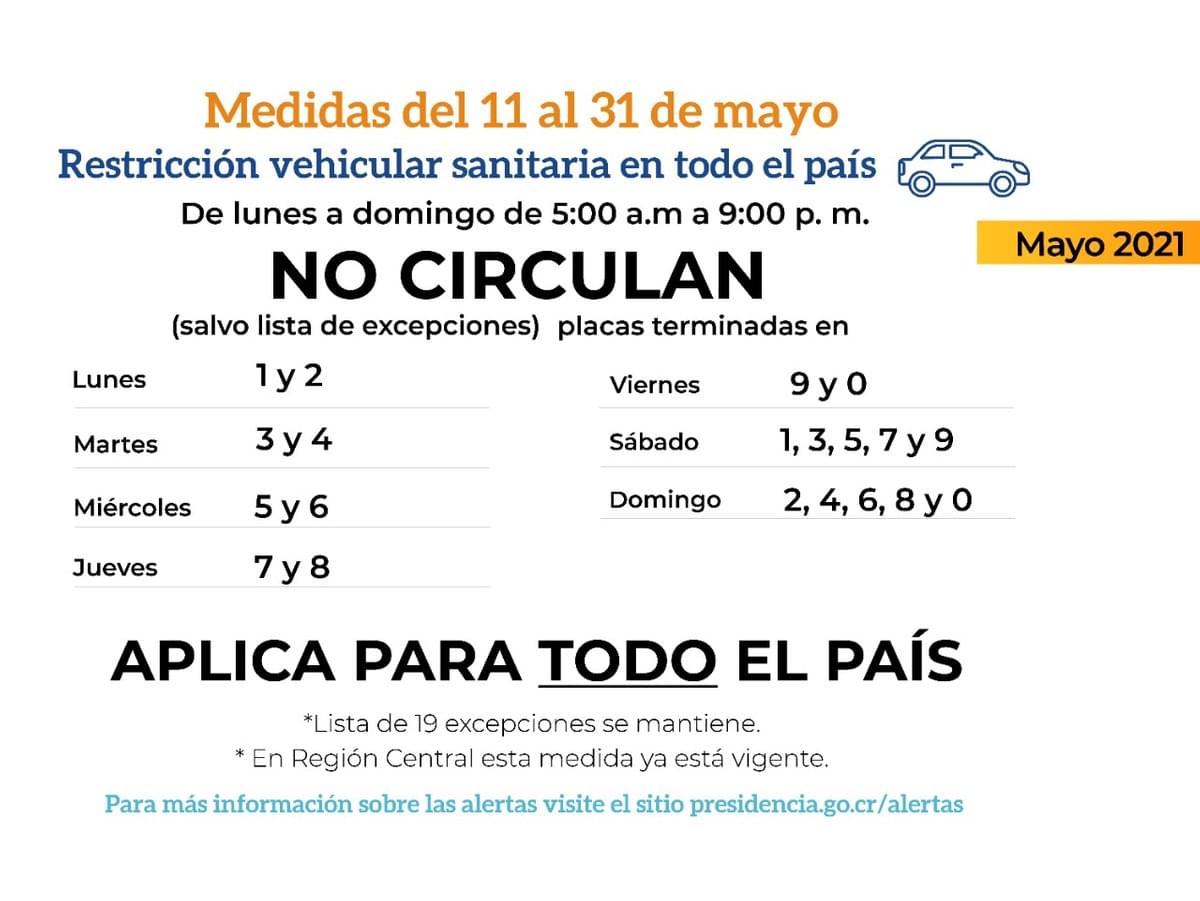 Medidas del 11 al 31 de mayo

Restricción vehicular sanitaria en todo el país

De lunes a domingo de 5:00 a.m a 9:00 p. m.

Mayo 2021

NO CIRCULAN

(salvo lista de excepciones) placas terminadas en

Lunes 1 y 2

Martes 3 y 4

Miércoles 5 y 6

Jueves 7 y 8

Viernes 9 y 0

Sábado 1, 3, 5, 7 y 9

Domingo 2, 4, 6, 8 y 0

APLICA PARA TODO EL PAÍS

*Lista de 19 excepciones se mantiene.

* En Región Central esta medida ya está vigente.

Para más información sobre las alertas visite el sitio presidencia.go.cr/alertas